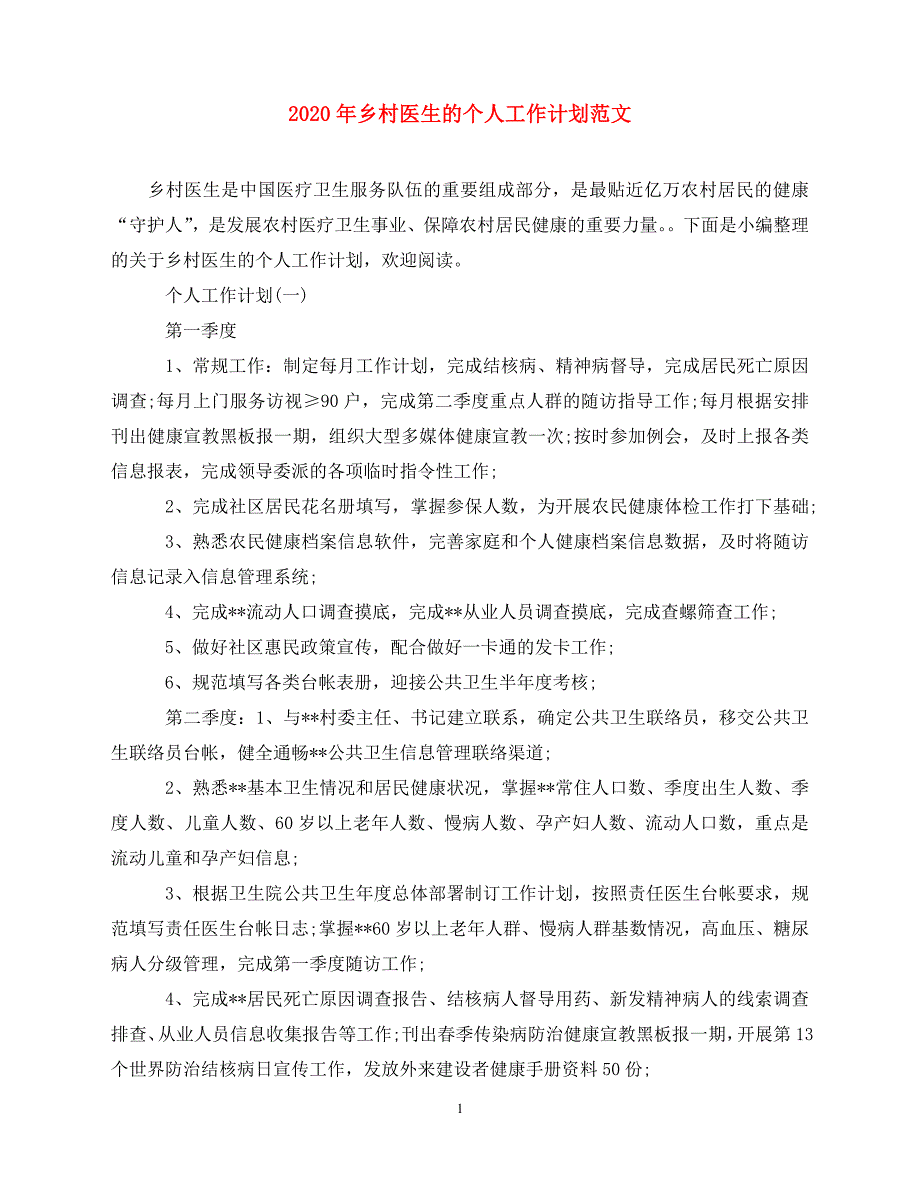 2020年乡村医生的个人工作计划范文

乡村医生是中国医疗卫生服务队伍的重要组成部分，是最贴近亿万农村居民的健康“守护人”，是发展农村医疗卫生事业、保障农村居民健康的重要力量。。下面是小编整理的关于乡村医生的个人工作计划，欢迎阅读。

个人工作计划(一)

第一季度

1、常规工作：制定每月工作计划，完成结核病、精神病督导，完成居民死亡原因调查;每月上门服务访视≥90户，完成第二季度重点人群的随访指导工作;每月根据安排刊出健康宣教黑板报一期，组织大型多媒体健康宣教一次;按时参加例会，及时上报各类信息报表，完成领导委派的各项临时指令性工作;

2、完成社区居民花名册填写，掌握参保人数，为开展农民健康体检工作打下基础;

3、熟悉农民健康档案信息软件，完善家庭和个人健康档案信息数据，及时将随访信息记录入信息管理系统;

4、完成**流动人口调查摸底，完成**从业人员调查摸底，完成查螺筛查工作;

5、做好社区惠民政策宣传，配合做好一卡通的发卡工作;

6、规范填写各类台帐表册，迎接公共卫生半年度考核;

第二季度：1、与**村委主任、书记建立联系，确定公共卫生联络员，移交公共卫生联络员台帐，健全通畅**公共卫生信息管理联络渠道;

2、熟悉**基本卫生情况和居民健康状况，掌握**常住人口数、季度出生人数、季度人数、儿童人数、60岁以上老年人数、慢病人数、孕产妇人数、流动人口数，重点是流动儿童和孕产妇信息;

3、根据卫生院公共卫生年度总体部署制订工作计划，按照责任医生台帐要求，规范填写责任医生台帐日志;掌握**60岁以上老年人群、慢病人群基数情况，高血压、糖尿病人分级管理，完成第一季度随访工作;

4、完成**居民死亡原因调查报告、结核病人督导用药、新发精神病人的线索调查排查、从业人员信息收集报告等工作;刊出春季传染病防治健康宣教黑板报一期，开展第13个世界防治结核病日宣传工作，发放外来建设者健康手册资料50份;

1